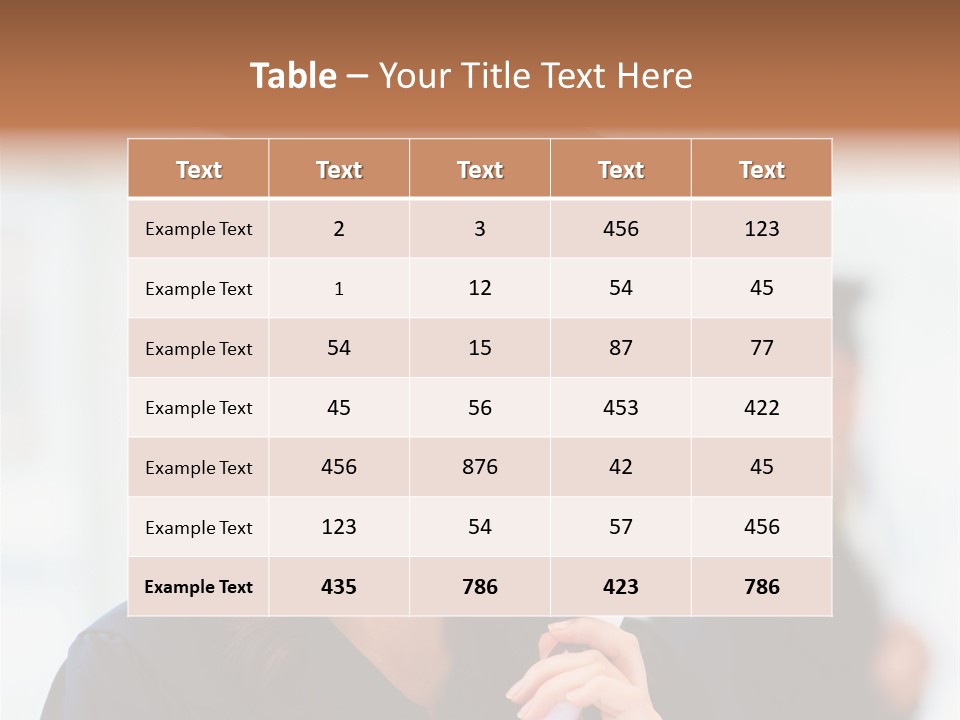 Table – Your Title Text Here

| Text | Text | Text | Text | Text |
|---|---|---|---|---|
| Example Text | 2 | 3 | 456 | 123 |
| Example Text | 1 | 12 | 54 | 45 |
| Example Text | 54 | 15 | 87 | 77 |
| Example Text | 45 | 56 | 453 | 422 |
| Example Text | 456 | 876 | 42 | 45 |
| Example Text | 123 | 54 | 57 | 456 |
| Example Text | 435 | 786 | 423 | 786 |